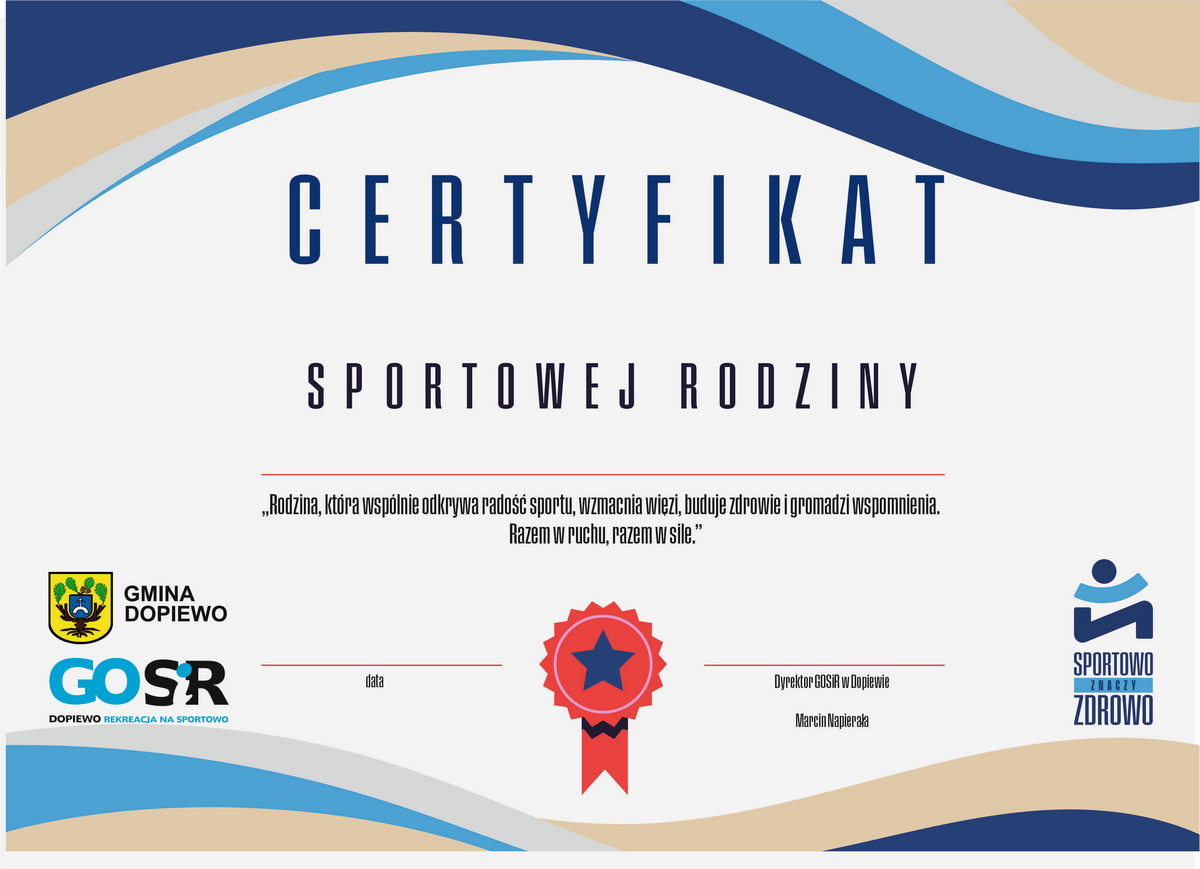 CERTYFIKAT

SPORTOWEJ RODZINY

„Rodzina, która wspólnie odkrywa radość sportu, wzmacnia więzi, buduje zdrowie i gromadzi wspomnienia. Razem w ruchu, razem w sile."

GMINA
DOPIEWO

GOSiR
DOPIEWO REKREACJA NA SPORTOWO

data

Dyrektor GOSiR w Dopiewie

Marcin Napierała

SPORTOWO
ZNACZY
ZDROWO